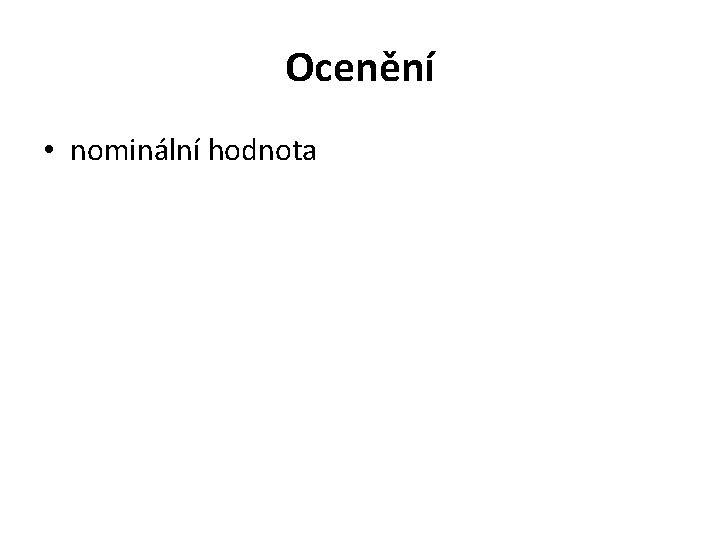 Ocenění

• nominální hodnota